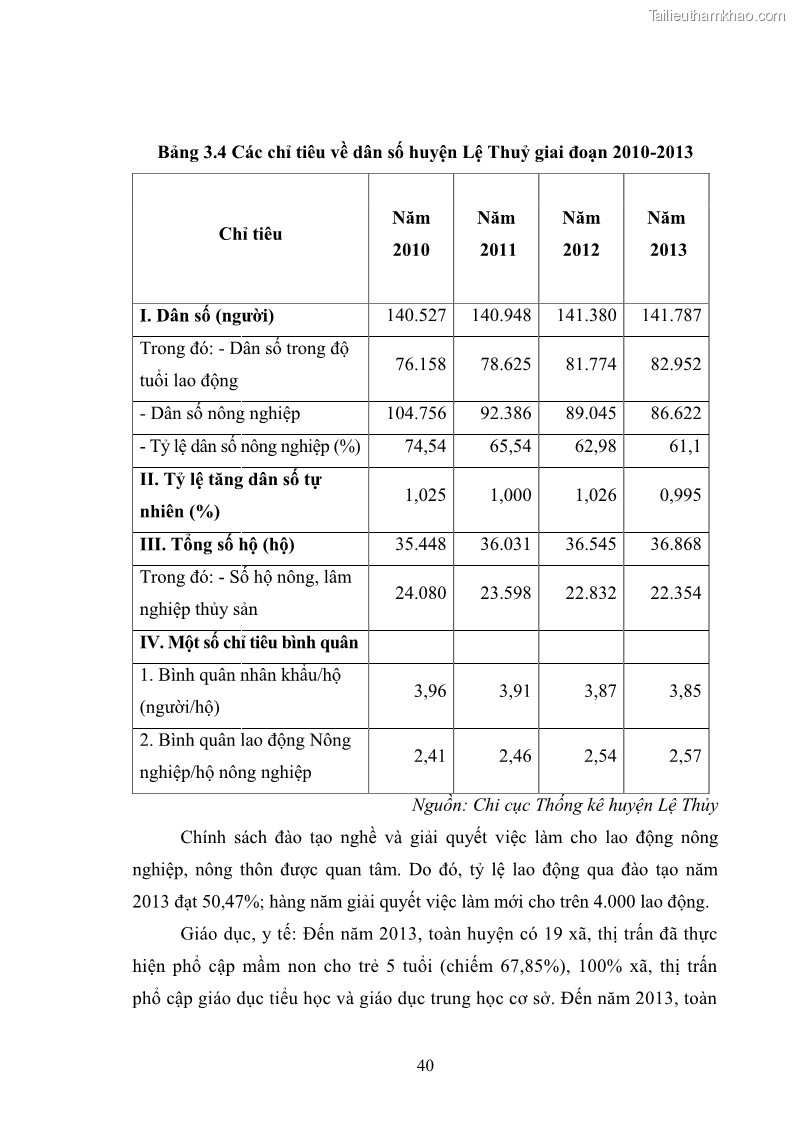 Tailieuthamkhao.com

Bảng 3.4 Các chỉ tiêu về dân số huyện Lệ Thuỷ giai đoạn 2010-2013

| Chỉ tiêu | Năm 2010 | Năm 2011 | Năm 2012 | Năm 2013 |
|---|---|---|---|---|
| I. Dân số (người) | 140.527 | 140.948 | 141.380 | 141.787 |
| Trong đó: - Dân số trong độ tuổi lao động | 76.158 | 78.625 | 81.774 | 82.952 |
| - Dân số nông nghiệp | 104.756 | 92.386 | 89.045 | 86.622 |
| - Tỷ lệ dân số nông nghiệp (%) | 74,54 | 65,54 | 62,98 | 61,1 |
| II. Tỷ lệ tăng dân số tự nhiên (%) | 1,025 | 1,000 | 1,026 | 0,995 |
| III. Tổng số hộ (hộ) | 35.448 | 36.031 | 36.545 | 36.868 |
| Trong đó: - Số hộ nông, lâm nghiệp thủy sản | 24.080 | 23.598 | 22.832 | 22.354 |
| IV. Một số chỉ tiêu bình quân | | | | |
| 1. Bình quân nhân khẩu/hộ (người/hộ) | 3,96 | 3,91 | 3,87 | 3,85 |
| 2. Bình quân lao động Nông nghiệp/hộ nông nghiệp | 2,41 | 2,46 | 2,54 | 2,57 |

Nguồn: Chi cục Thống kê huyện Lệ Thủy

Chính sách đào tạo nghề và giải quyết việc làm cho lao động nông nghiệp, nông thôn được quan tâm. Do đó, tỷ lệ lao động qua đào tạo năm 2013 đạt 50,47%; hàng năm giải quyết việc làm mới cho trên 4.000 lao động.

Giáo dục, y tế: Đến năm 2013, toàn huyện có 19 xã, thị trấn đã thực hiện phổ cập mầm non cho trẻ 5 tuổi (chiếm 67,85%), 100% xã, thị trấn phổ cập giáo dục tiểu học và giáo dục trung học cơ sở. Đến năm 2013, toàn

40